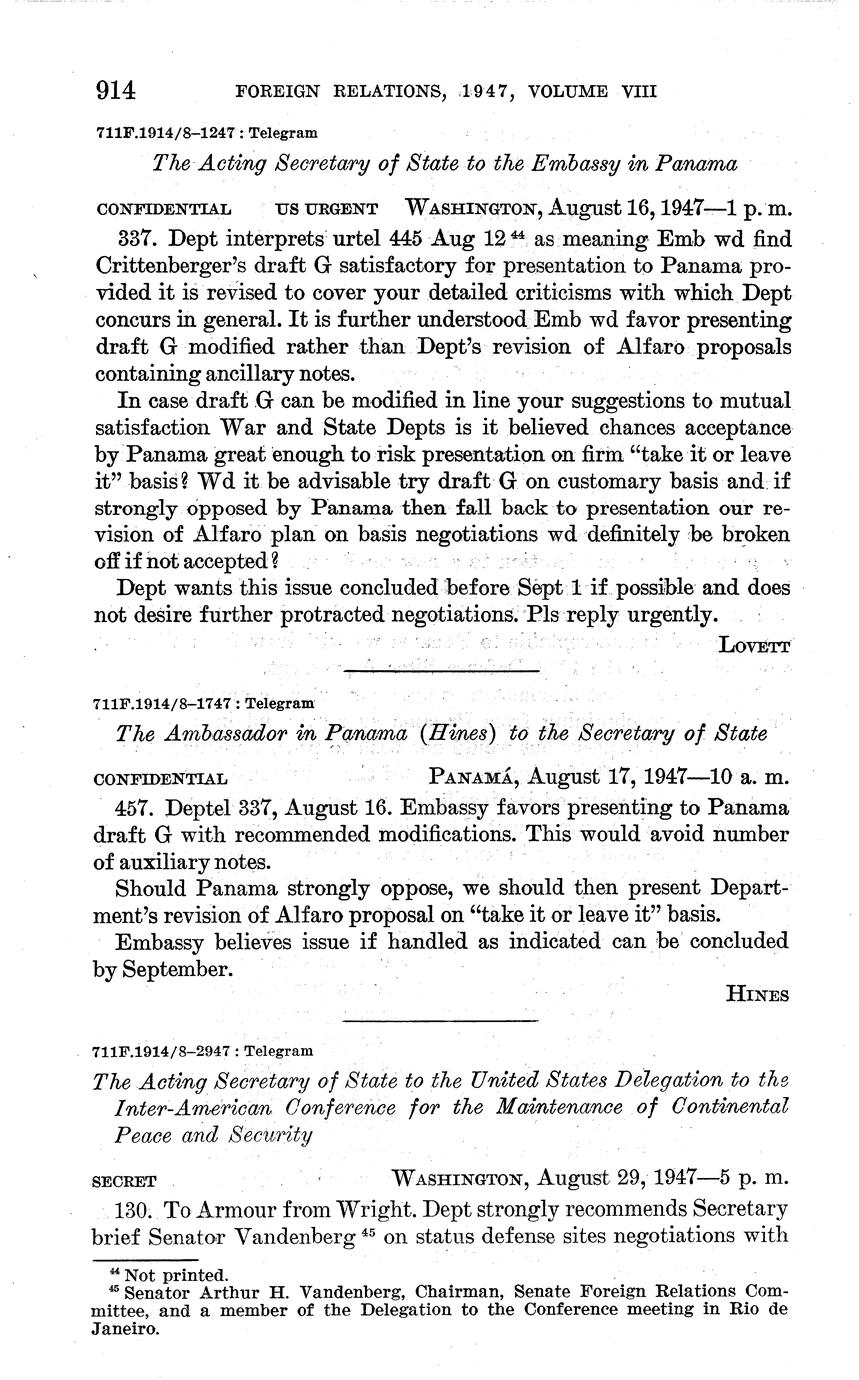 914 FOREIGN RELATIONS, 1947, VOLUME VIII

711F.1914/8–1247 : Telegram

The Acting Secretary of State to the Embassy in Panama

CONFIDENTIAL US URGENT WASHINGTON, August 16, 1947—1 p. m.

337. Dept interprets urtel 445 Aug 12 $^{44}$ as meaning Emb wd find Crittenberger's draft G satisfactory for presentation to Panama provided it is revised to cover your detailed criticisms with which Dept concurs in general. It is further understood Emb wd favor presenting draft G modified rather than Dept's revision of Alfaro proposals containing ancillary notes.

In case draft G can be modified in line your suggestions to mutual satisfaction War and State Depts is it believed chances acceptance by Panama great enough to risk presentation on firm "take it or leave it" basis? Wd it be advisable try draft G on customary basis and if strongly opposed by Panama then fall back to presentation our revision of Alfaro plan on basis negotiations wd definitely be broken off if not accepted?

Dept wants this issue concluded before Sept 1 if possible and does not desire further protracted negotiations. Pls reply urgently.

LOVETT

711F.1914/8–1747 : Telegram

The Ambassador in Panama (Hines) to the Secretary of State

CONFIDENTIAL PANAMÁ, August 17, 1947—10 a. m.

457. Deptel 337, August 16. Embassy favors presenting to Panama draft G with recommended modifications. This would avoid number of auxiliary notes.

Should Panama strongly oppose, we should then present Department's revision of Alfaro proposal on "take it or leave it" basis.

Embassy believes issue if handled as indicated can be concluded by September.

HINES

711F.1914/8–2947 : Telegram

The Acting Secretary of State to the United States Delegation to the Inter-American Conference for the Maintenance of Continental Peace and Security

SECRET WASHINGTON, August 29, 1947—5 p. m.

130. To Armour from Wright. Dept strongly recommends Secretary brief Senator Vandenberg $^{45}$ on status defense sites negotiations with

$^{44}$ Not printed.
$^{45}$ Senator Arthur H. Vandenberg, Chairman, Senate Foreign Relations Committee, and a member of the Delegation to the Conference meeting in Rio de Janeiro.